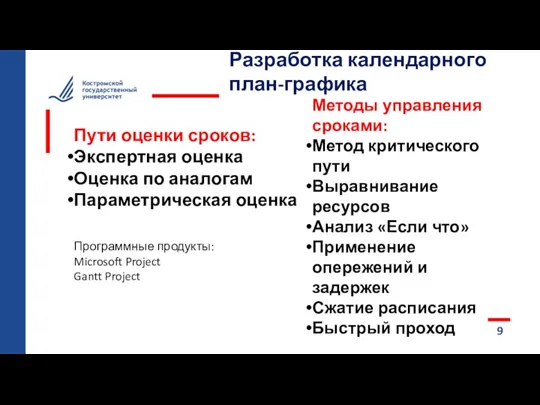 Костромской государственный университет

Разработка календарного план-графика

Пути оценки сроков:
•Экспертная оценка
•Оценка по аналогам
•Параметрическая оценка

Программные продукты:
Microsoft Project
Gantt Project

Методы управления сроками:
•Метод критического пути
•Выравнивание ресурсов
•Анализ «Если что»
•Применение опережений и задержек
•Сжатие расписания
•Быстрый проход

9